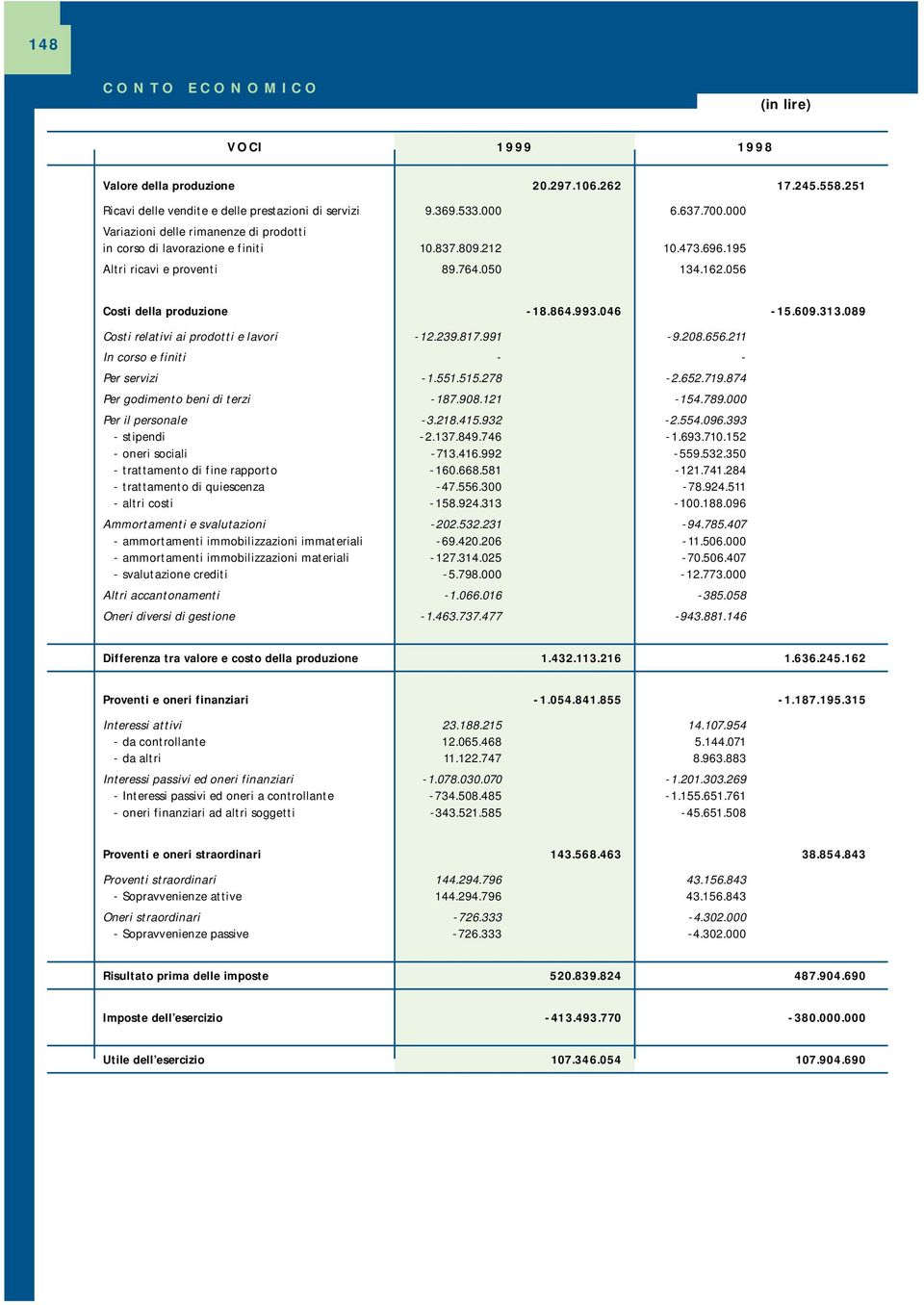 148

CONTO ECONOMICO

(in lire)

| VOCI | 1999 | | 1998 | |
|---|---|---|---|---|
| Valore della produzione | | 20.297.106.262 | | 17.245.558.251 |
| Ricavi delle vendite e delle prestazioni di servizi | 9.369.533.000 | | 6.637.700.000 | |
| Variazioni delle rimanenze di prodotti in corso di lavorazione e finiti | 10.837.809.212 | | 10.473.696.195 | |
| Altri ricavi e proventi | 89.764.050 | | 134.162.056 | |
| Costi della produzione | | -18.864.993.046 | | -15.609.313.089 |
| Costi relativi ai prodotti e lavori | -12.239.817.991 | | -9.208.656.211 | |
| In corso e finiti | - | | - | |
| Per servizi | -1.551.515.278 | | -2.652.719.874 | |
| Per godimento beni di terzi | -187.908.121 | | -154.789.000 | |
| Per il personale | -3.218.415.932 | | -2.554.096.393 | |
| - stipendi | -2.137.849.746 | | -1.693.710.152 | |
| - oneri sociali | -713.416.992 | | -559.532.350 | |
| - trattamento di fine rapporto | -160.668.581 | | -121.741.284 | |
| - trattamento di quiescenza | -47.556.300 | | -78.924.511 | |
| - altri costi | -158.924.313 | | -100.188.096 | |
| Ammortamenti e svalutazioni | -202.532.231 | | -94.785.407 | |
| - ammortamenti immobilizzazioni immateriali | -69.420.206 | | -11.506.000 | |
| - ammortamenti immobilizzazioni materiali | -127.314.025 | | -70.506.407 | |
| - svalutazione crediti | -5.798.000 | | -12.773.000 | |
| Altri accantonamenti | -1.066.016 | | -385.058 | |
| Oneri diversi di gestione | -1.463.737.477 | | -943.881.146 | |
| Differenza tra valore e costo della produzione | | 1.432.113.216 | | 1.636.245.162 |
| Proventi e oneri finanziari | | -1.054.841.855 | | -1.187.195.315 |
| Interessi attivi | 23.188.215 | | 14.107.954 | |
| - da controllante | 12.065.468 | | 5.144.071 | |
| - da altri | 11.122.747 | | 8.963.883 | |
| Interessi passivi ed oneri finanziari | -1.078.030.070 | | -1.201.303.269 | |
| - Interessi passivi ed oneri a controllante | -734.508.485 | | -1.155.651.761 | |
| - oneri finanziari ad altri soggetti | -343.521.585 | | -45.651.508 | |
| Proventi e oneri straordinari | | 143.568.463 | | 38.854.843 |
| Proventi straordinari | 144.294.796 | | 43.156.843 | |
| - Sopravvenienze attive | 144.294.796 | | 43.156.843 | |
| Oneri straordinari | -726.333 | | -4.302.000 | |
| - Sopravvenienze passive | -726.333 | | -4.302.000 | |
| Risultato prima delle imposte | | 520.839.824 | | 487.904.690 |
| Imposte dell'esercizio | | -413.493.770 | | -380.000.000 |
| Utile dell'esercizio | | 107.346.054 | | 107.904.690 |